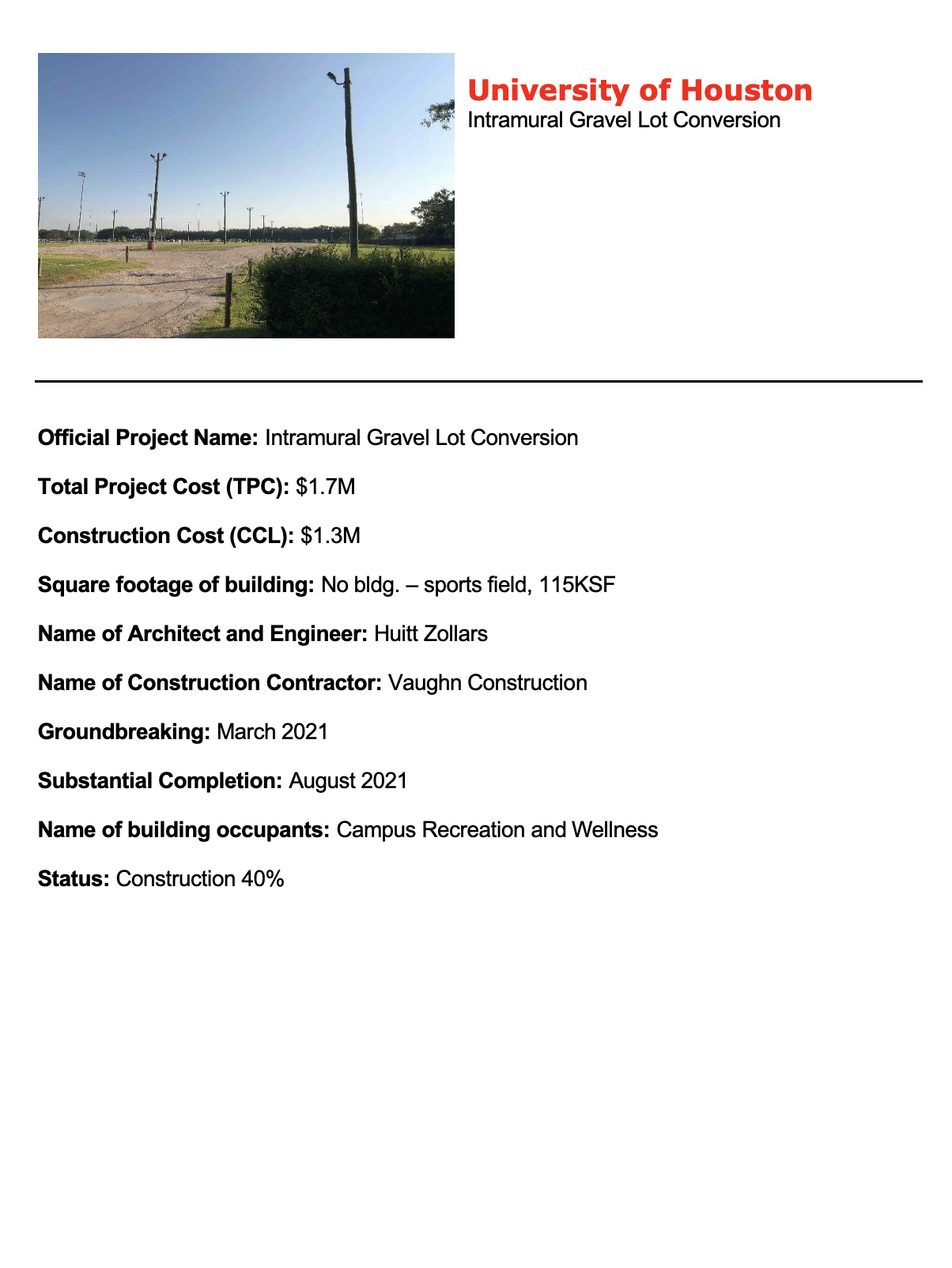 University of Houston
Intramural Gravel Lot Conversion

Official Project Name: Intramural Gravel Lot Conversion

Total Project Cost (TPC): \$1.7M

Construction Cost (CCL): \$1.3M

Square footage of building: No bldg. – sports field, 115KSF

Name of Architect and Engineer: Huitt Zollars

Name of Construction Contractor: Vaughn Construction

Groundbreaking: March 2021

Substantial Completion: August 2021

Name of building occupants: Campus Recreation and Wellness

Status: Construction 40%